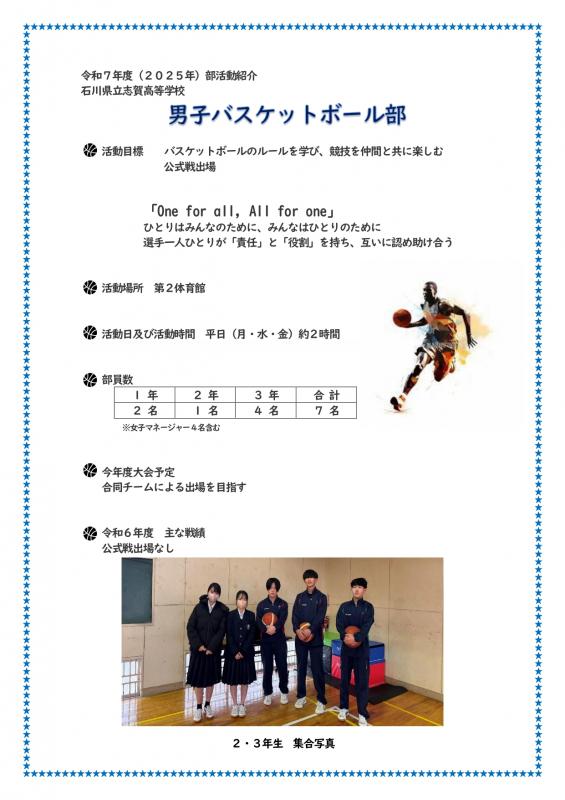 令和７年度（２０２５年）部活動紹介
石川県立志賀高等学校

男子バスケットボール部

活動目標　バスケットボールのルールを学び、競技を仲間と共に楽しむ
公式戦出場

「One for all, All for one」
ひとりはみんなのために、みんなはひとりのために
選手一人ひとりが「責任」と「役割」を持ち、互いに認め助け合う

活動場所　第２体育館

活動日及び活動時間　平日（月・水・金）約2時間

部員数

| １年 | ２年 | ３年 | 合計 |
|---|---|---|---|
| ２名 | １名 | ４名 | ７名 |

※女子マネージャー４名含む

今年度大会予定
合同チームによる出場を目指す

令和６年度　主な戦績
公式戦出場なし

２・３年生　集合写真